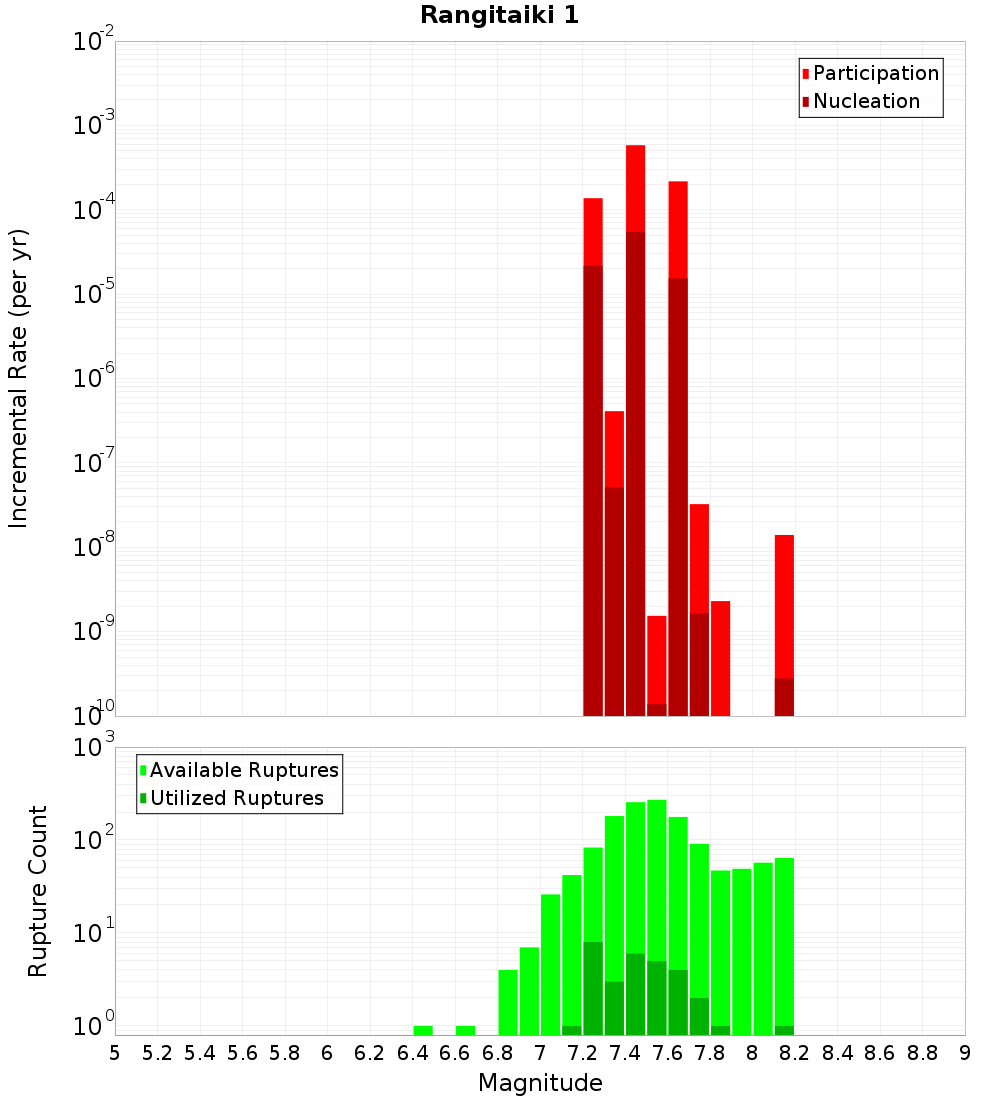 Rangitaiki 1

Participation
Nucleation

Incremental Rate (per yr)

$10^{-2}$
$10^{-3}$
$10^{-4}$
$10^{-5}$
$10^{-6}$
$10^{-7}$
$10^{-8}$
$10^{-9}$
$10^{-10}$

Available Ruptures
Utilized Ruptures

Rupture Count

$10^{3}$
$10^{2}$
$10^{1}$
$10^{0}$

5 5.2 5.4 5.6 5.8 6 6.2 6.4 6.6 6.8 7 7.2 7.4 7.6 7.8 8 8.2 8.4 8.6 8.8 9

Magnitude